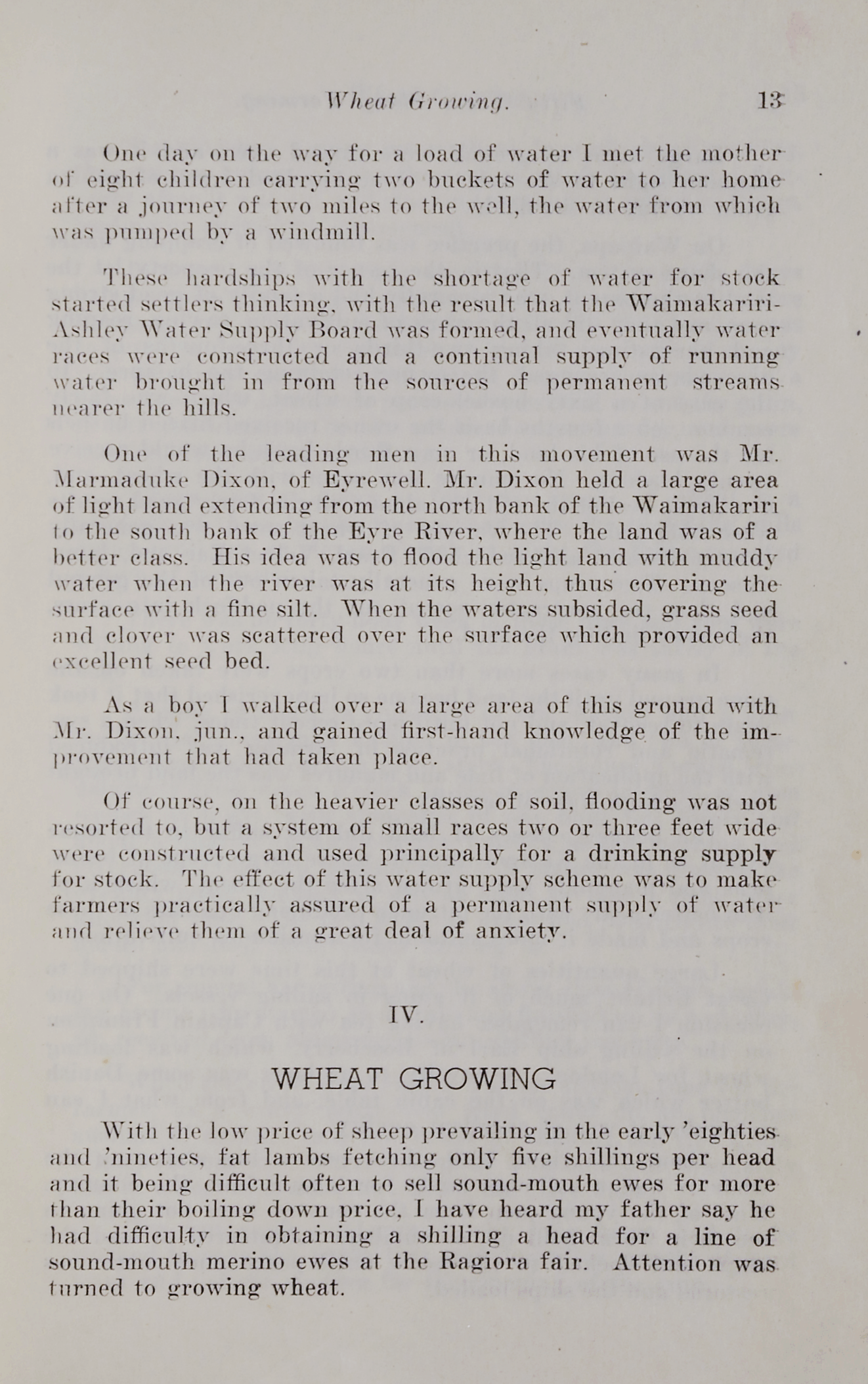 Wheat Growing. 13

One day on the way for a load of water I met the mother of eight children carrying two buckets of water to her home after a journey of two miles to the well, the water from which was pumped by a windmill.

These hardships with the shortage of water for stock started settlers thinking, with the result that the Waimakariri-Ashley Water Supply Board was formed, and eventually water races were constructed and a continual supply of running water brought in from the sources of permanent streams nearer the hills.

One of the leading men in this movement was Mr. Marmaduke Dixon, of Eyrewell. Mr. Dixon held a large area of light land extending from the north bank of the Waimakariri to the south bank of the Eyre River, where the land was of a better class. His idea was to flood the light land with muddy water when the river was at its height, thus covering the surface with a fine silt. When the waters subsided, grass seed and clover was scattered over the surface which provided an excellent seed bed.

As a boy I walked over a large area of this ground with Mr. Dixon, jun., and gained first-hand knowledge of the improvement that had taken place.

Of course, on the heavier classes of soil, flooding was not resorted to, but a system of small races two or three feet wide were constructed and used principally for a drinking supply for stock. The effect of this water supply scheme was to make farmers practically assured of a permanent supply of water and relieve them of a great deal of anxiety.

IV.

WHEAT GROWING

With the low price of sheep prevailing in the early 'eighties and 'nineties, fat lambs fetching only five shillings per head and it being difficult often to sell sound-mouth ewes for more than their boiling down price, I have heard my father say he had difficulty in obtaining a shilling a head for a line of sound-mouth merino ewes at the Ragiora fair. Attention was turned to growing wheat.